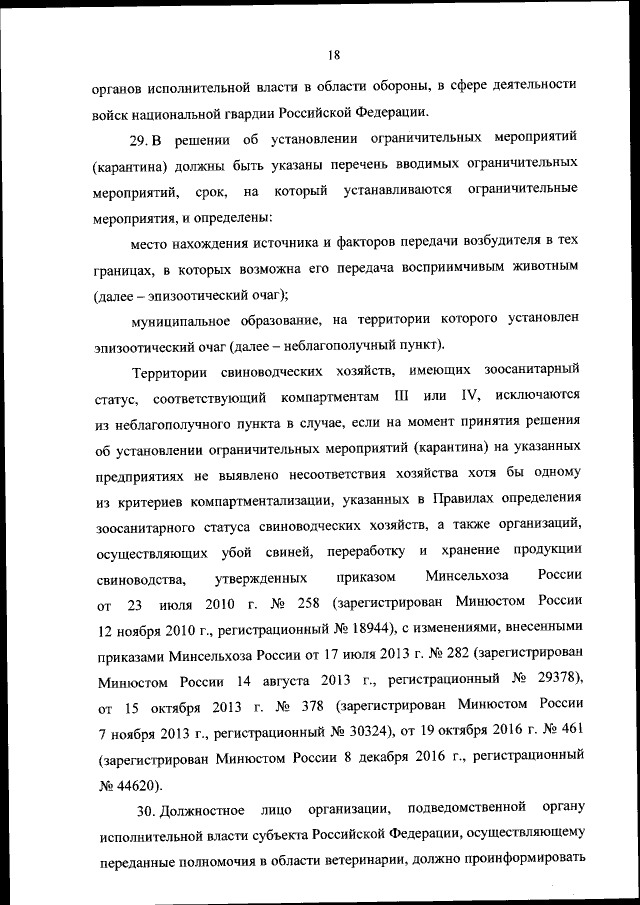 18

органов исполнительной власти в области обороны, в сфере деятельности войск национальной гвардии Российской Федерации.

29. В решении об установлении ограничительных мероприятий (карантина) должны быть указаны перечень вводимых ограничительных мероприятий, срок, на который устанавливаются ограничительные мероприятия, и определены:

место нахождения источника и факторов передачи возбудителя в тех границах, в которых возможна его передача восприимчивым животным (далее – эпизоотический очаг);

муниципальное образование, на территории которого установлен эпизоотический очаг (далее – неблагополучный пункт).

Территории свиноводческих хозяйств, имеющих зоосанитарный статус, соответствующий компартментам III или IV, исключаются из неблагополучного пункта в случае, если на момент принятия решения об установлении ограничительных мероприятий (карантина) на указанных предприятиях не выявлено несоответствия хозяйства хотя бы одному из критериев компартментализации, указанных в Правилах определения зоосанитарного статуса свиноводческих хозяйств, а также организаций, осуществляющих убой свиней, переработку и хранение продукции свиноводства, утвержденных приказом Минсельхоза России от 23 июля 2010 г. № 258 (зарегистрирован Минюстом России 12 ноября 2010 г., регистрационный № 18944), с изменениями, внесенными приказами Минсельхоза России от 17 июля 2013 г. № 282 (зарегистрирован Минюстом России 14 августа 2013 г., регистрационный № 29378), от 15 октября 2013 г. № 378 (зарегистрирован Минюстом России 7 ноября 2013 г., регистрационный № 30324), от 19 октября 2016 г. № 461 (зарегистрирован Минюстом России 8 декабря 2016 г., регистрационный № 44620).

30. Должностное лицо организации, подведомственной органу исполнительной власти субъекта Российской Федерации, осуществляющему переданные полномочия в области ветеринарии, должно проинформировать